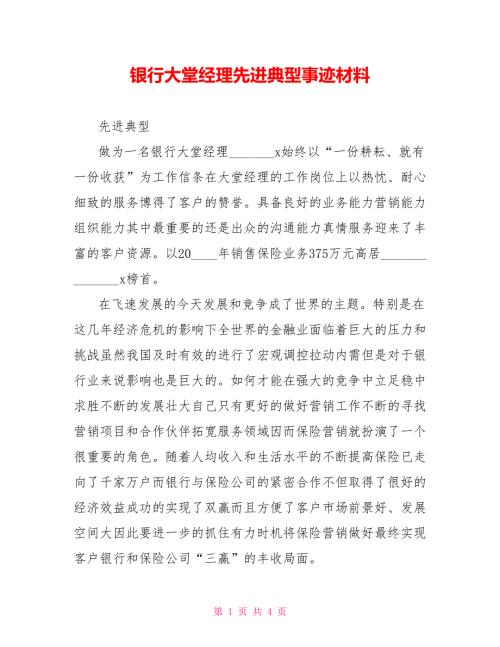 银行大堂经理先进典型事迹材料

先进典型

做为一名银行大堂经理________x始终以“一份耕耘、就有一份收获”为工作信条在大堂经理的工作岗位上以热忱、耐心细致的服务博得了客户的赞誉。具备良好的业务能力营销能力组织能力其中最重要的还是出众的沟通能力真情服务迎来了丰富的客户资源。以20____年销售保险业务375万元高居________________x榜首。

在飞速发展的今天发展和竞争成了世界的主题。特别是在这几年经济危机的影响下全世界的金融业面临着巨大的压力和挑战虽然我国及时有效的进行了宏观调控拉动内需但是对于银行业来说影响也是巨大的。如何才能在强大的竞争中立足稳中求胜不断的发展壮大自己只有更好的做好营销工作不断的寻找营销项目和合作伙伴拓宽服务领域因而保险营销就扮演了一个很重要的角色。随着人均收入和生活水平的不断提高保险已走向了千家万户而银行与保险公司的紧密合作不但取得了很好的经济效益成功的实现了双赢而且方便了客户市场前景好、发展空间大因此要进一步的抓住有力时机将保险营销做好最终实现客户银行和保险公司“三赢”的丰收局面。

第 1 页 共 4 页